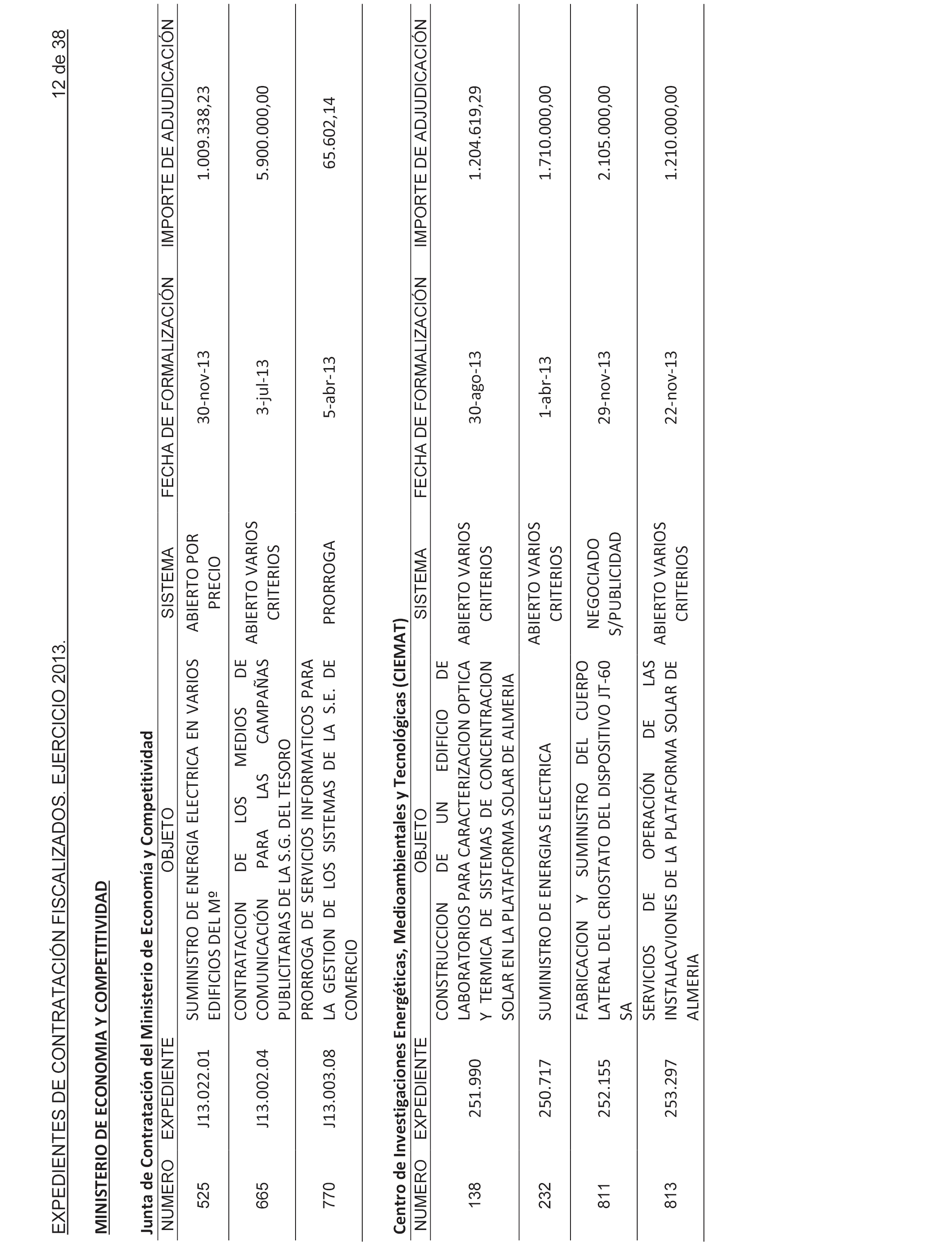 EXPEDIENTES DE CONTRATACIÓN FISCALIZADOS. EJERCICIO 2013.

12 de 38

MINISTERIO DE ECONOMIA Y COMPETITIVIDAD

Junta de Contratación del Ministerio de Economía y Competitividad

| NUMERO | EXPEDIENTE | OBJETO | SISTEMA | FECHA DE FORMALIZACIÓN | IMPORTE DE ADJUDICACIÓN |
|---|---|---|---|---|---|
| 525 | J13.022.01 | SUMINISTRO DE ENERGIA ELECTRICA EN VARIOS EDIFICIOS DEL Mº | ABIERTO POR PRECIO | 30-nov-13 | 1.009.338,23 |
| 665 | J13.002.04 | CONTRATACION DE LOS MEDIOS DE COMUNICACIÓN PARA LAS CAMPAÑAS PUBLICITARIAS DE LA S.G. DEL TESORO | ABIERTO VARIOS CRITERIOS | 3-jul-13 | 5.900.000,00 |
| 770 | J13.003.08 | PRORROGA DE SERVICIOS INFORMATICOS PARA LA GESTION DE LOS SISTEMAS DE LA S.E. DE COMERCIO | PRORROGA | 5-abr-13 | 65.602,14 |

Centro de Investigaciones Energéticas, Medioambientales y Tecnológicas (CIEMAT)

| NUMERO | EXPEDIENTE | OBJETO | SISTEMA | FECHA DE FORMALIZACIÓN | IMPORTE DE ADJUDICACIÓN |
|---|---|---|---|---|---|
| 138 | 251.990 | CONSTRUCCION DE UN EDIFICIO DE LABORATORIOS PARA CARACTERIZACION OPTICA Y TERMICA DE SISTEMAS DE CONCENTRACION SOLAR EN LA PLATAFORMA SOLAR DE ALMERIA | ABIERTO VARIOS CRITERIOS | 30-ago-13 | 1.204.619,29 |
| 232 | 250.717 | SUMINISTRO DE ENERGIAS ELECTRICA | ABIERTO VARIOS CRITERIOS | 1-abr-13 | 1.710.000,00 |
| 811 | 252.155 | FABRICACION Y SUMINISTRO DEL CUERPO LATERAL DEL CRIOSTATO DEL DISPOSITIVO JT-60 SA | NEGOCIADO S/PUBLICIDAD | 29-nov-13 | 2.105.000,00 |
| 813 | 253.297 | SERVICIOS DE OPERACIÓN DE LAS INSTALACVIONES DE LA PLATAFORMA SOLAR DE ALMERIA | ABIERTO VARIOS CRITERIOS | 22-nov-13 | 1.210.000,00 |